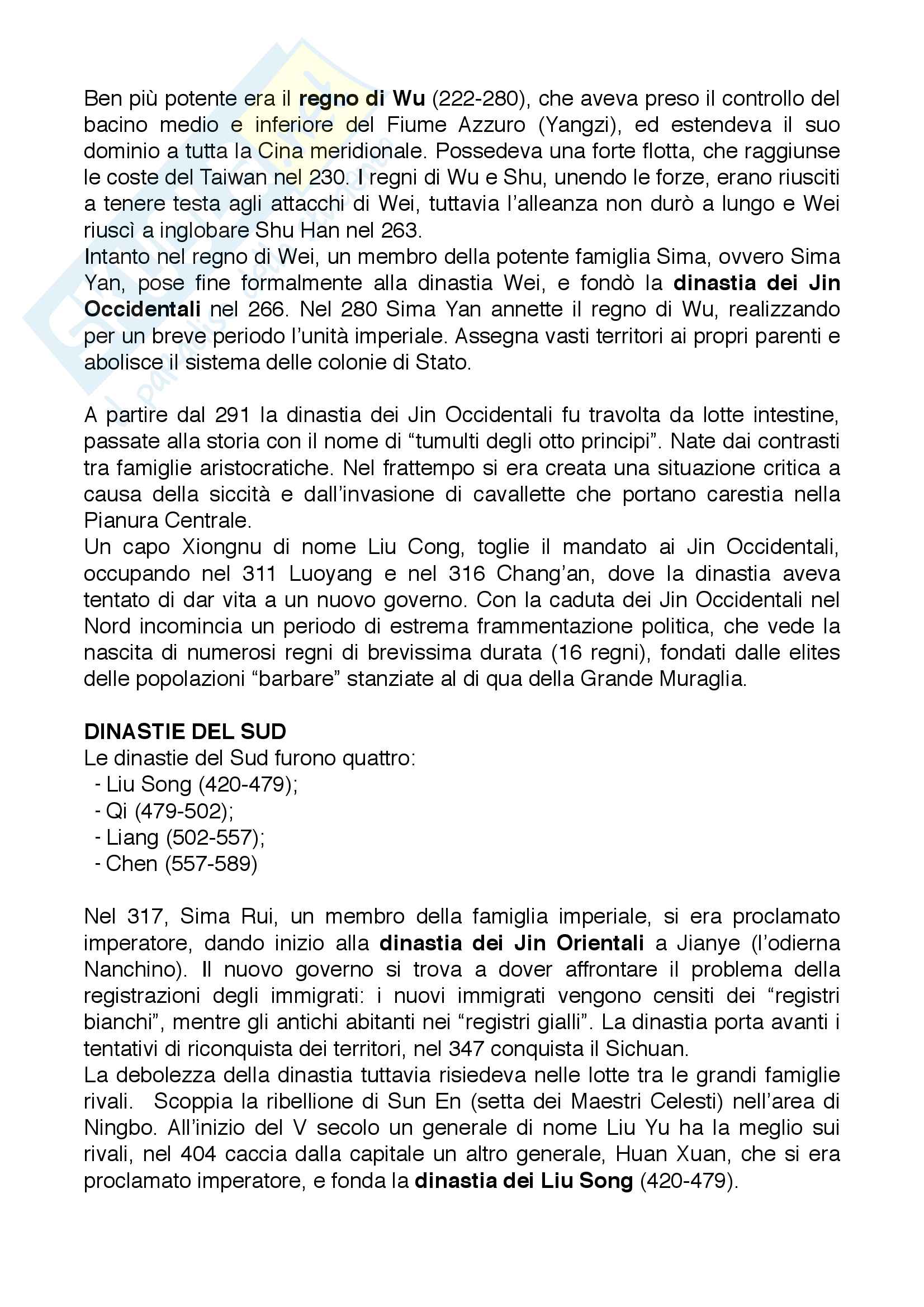 Ben più potente era il regno di Wu (222-280), che aveva preso il controllo del bacino medio e inferiore del Fiume Azzuro (Yangzi), ed estendeva il suo dominio a tutta la Cina meridionale. Possedeva una forte flotta, che raggiunse le coste del Taiwan nel 230. I regni di Wu e Shu, unendo le forze, erano riusciti a tenere testa agli attacchi di Wei, tuttavia l'alleanza non durò a lungo e Wei riuscì a inglobare Shu Han nel 263.
Intanto nel regno di Wei, un membro della potente famiglia Sima, ovvero Sima Yan, pose fine formalmente alla dinastia Wei, e fondò la dinastia dei Jin Occidentali nel 266. Nel 280 Sima Yan annette il regno di Wu, realizzando per un breve periodo l'unità imperiale. Assegna vasti territori ai propri parenti e abolisce il sistema delle colonie di Stato.

A partire dal 291 la dinastia dei Jin Occidentali fu travolta da lotte intestine, passate alla storia con il nome di "tumulti degli otto principi". Nate dai contrasti tra famiglie aristocratiche. Nel frattempo si era creata una situazione critica a causa della siccità e dall'invasione di cavallette che portano carestia nella Pianura Centrale.
Un capo Xiongnu di nome Liu Cong, toglie il mandato ai Jin Occidentali, occupando nel 311 Luoyang e nel 316 Chang'an, dove la dinastia aveva tentato di dar vita a un nuovo governo. Con la caduta dei Jin Occidentali nel Nord incomincia un periodo di estrema frammentazione politica, che vede la nascita di numerosi regni di brevissima durata (16 regni), fondati dalle elites delle popolazioni "barbare" stanziate al di qua della Grande Muraglia.

DINASTIE DEL SUD
Le dinastie del Sud furono quattro:
- Liu Song (420-479);
- Qi (479-502);
- Liang (502-557);
- Chen (557-589)

Nel 317, Sima Rui, un membro della famiglia imperiale, si era proclamato imperatore, dando inizio alla dinastia dei Jin Orientali a Jianye (l'odierna Nanchino). Il nuovo governo si trova a dover affrontare il problema della registrazioni degli immigrati: i nuovi immigrati vengono censiti dei "registri bianchi", mentre gli antichi abitanti nei "registri gialli". La dinastia porta avanti i tentativi di riconquista dei territori, nel 347 conquista il Sichuan.
La debolezza della dinastia tuttavia risiedeva nelle lotte tra le grandi famiglie rivali. Scoppia la ribellione di Sun En (setta dei Maestri Celesti) nell'area di Ningbo. All'inizio del V secolo un generale di nome Liu Yu ha la meglio sui rivali, nel 404 caccia dalla capitale un altro generale, Huan Xuan, che si era proclamato imperatore, e fonda la dinastia dei Liu Song (420-479).